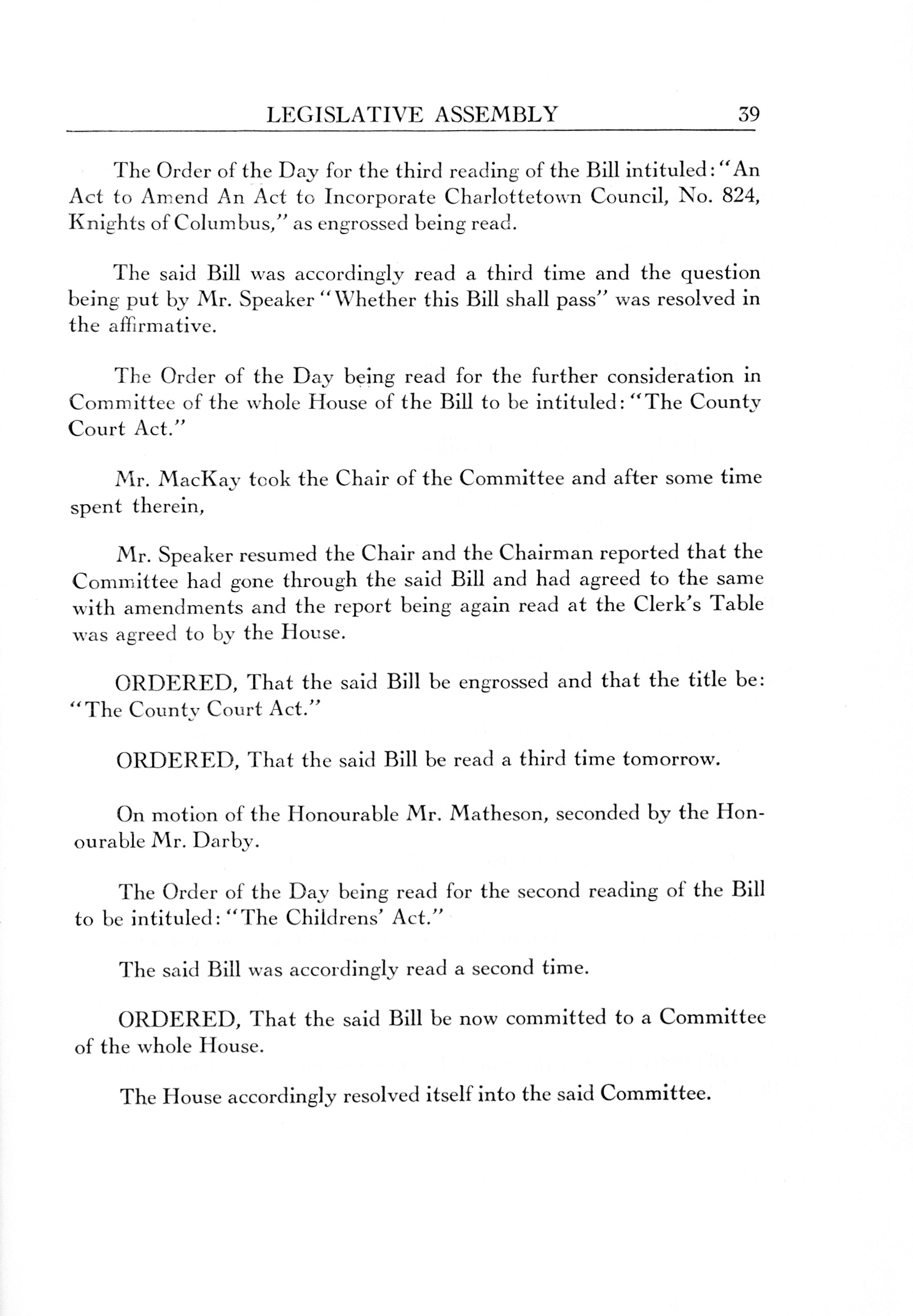 LEGISLATIVE ASSEMBLY 39

The Order of the Day for the third reading of the Bill intituled: "An Act to Amend An Act to Incorporate Charlottetown Council, No. 824, Knights of Columbus," as engrossed being read.

The said Bill was accordingly read a third time and the question being put by Mr. Speaker "Whether this Bill shall pass" was resolved in the affirmative.

The Order of the Day being read for the further consideration in Committee of the whole House of the Bill to be intituled: "The County Court Act."

Mr. MacKay took the Chair of the Committee and after some time spent therein,

Mr. Speaker resumed the Chair and the Chairman reported that the Committee had gone through the said Bill and had agreed to the same with amendments and the report being again read at the Clerk's Table was agreed to by the House.

ORDERED, That the said Bill be engrossed and that the title be: "The County Court Act."

ORDERED, That the said Bill be read a third time tomorrow.

On motion of the Honourable Mr. Matheson, seconded by the Honourable Mr. Darby.

The Order of the Day being read for the second reading of the Bill to be intituled: "The Childrens' Act."

The said Bill was accordingly read a second time.

ORDERED, That the said Bill be now committed to a Committee of the whole House.

The House accordingly resolved itself into the said Committee.